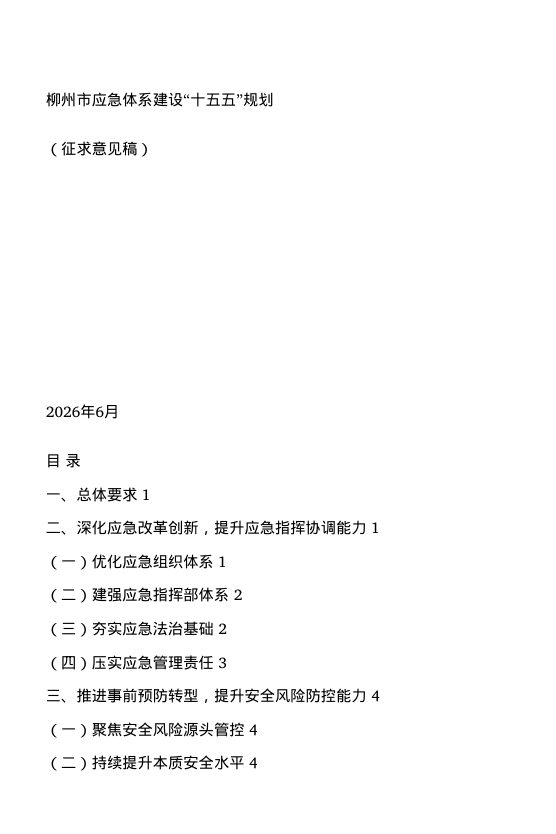 柳州市应急体系建设“十五五”规划

（征求意见稿）

2026年6月

目 录

一、总体要求 1

二、深化应急改革创新，提升应急指挥协调能力 1

（一）优化应急组织体系 1

（二）建强应急指挥部体系 2

（三）夯实应急法治基础 2

（四）压实应急管理责任 3

三、推进事前预防转型，提升安全风险防控能力 4

（一）聚焦安全风险源头管控 4

（二）持续提升本质安全水平 4